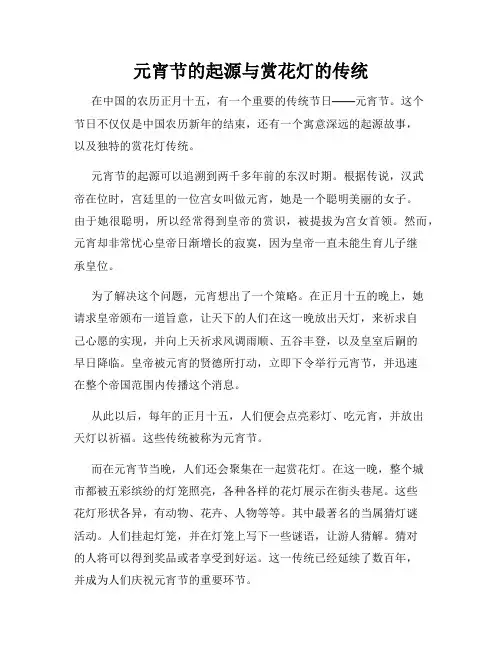 元宵节的起源与赏花灯的传统

在中国的农历正月十五，有一个重要的传统节日——元宵节。这个节日不仅仅是中国农历新年的结束，还有一个寓意深远的起源故事，以及独特的赏花灯传统。

元宵节的起源可以追溯到两千多年前的东汉时期。根据传说，汉武帝在位时，宫廷里的一位宫女叫做元宵，她是一个聪明美丽的女子。由于她很聪明，所以经常得到皇帝的赏识，被提拔为宫女首领。然而，元宵却非常忧心皇帝日渐增长的寂寞，因为皇帝一直未能生育儿子继承皇位。

为了解决这个问题，元宵想出了一个策略。在正月十五的晚上，她请求皇帝颁布一道旨意，让天下的人们在这一晚放出天灯，来祈求自己心愿的实现，并向上天祈求风调雨顺、五谷丰登，以及皇室后嗣的早日降临。皇帝被元宵的贤德所打动，立即下令举行元宵节，并迅速在整个帝国范围内传播这个消息。

从此以后，每年的正月十五，人们便会点亮彩灯、吃元宵，并放出天灯以祈福。这些传统被称为元宵节。

而在元宵节当晚，人们还会聚集在一起赏花灯。在这一晚，整个城市都被五彩缤纷的灯笼照亮，各种各样的花灯展示在街头巷尾。这些花灯形状各异，有动物、花卉、人物等等。其中最著名的当属猜灯谜活动。人们挂起灯笼，并在灯笼上写下一些谜语，让游人猜解。猜对的人将可以得到奖品或者享受到好运。这一传统已经延续了数百年，并成为人们庆祝元宵节的重要环节。